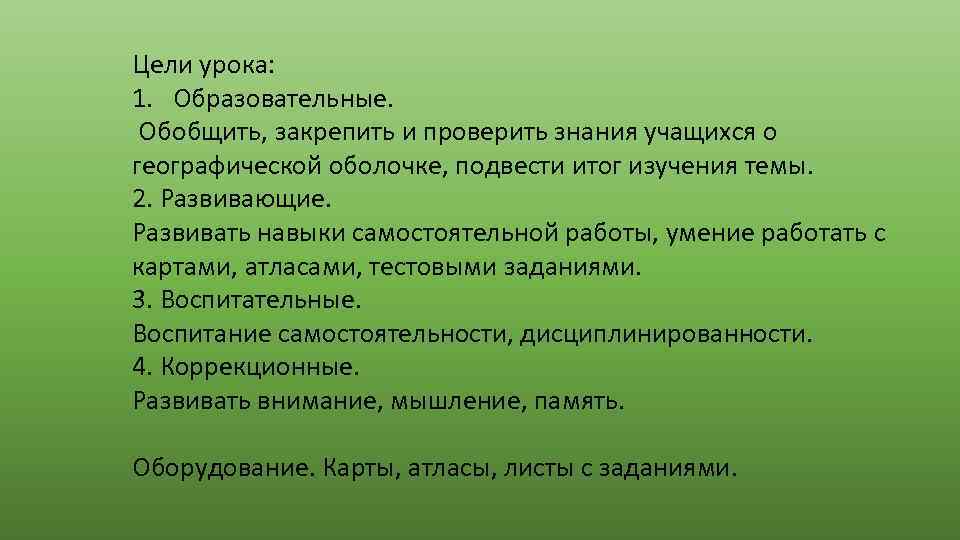 Цели урока:
1. Образовательные.
Обобщить, закрепить и проверить знания учащихся о географической оболочке, подвести итог изучения темы.
2. Развивающие.
Развивать навыки самостоятельной работы, умение работать с картами, атласами, тестовыми заданиями.
3. Воспитательные.
Воспитание самостоятельности, дисциплинированности.
4. Коррекционные.
Развивать внимание, мышление, память.

Оборудование. Карты, атласы, листы с заданиями.